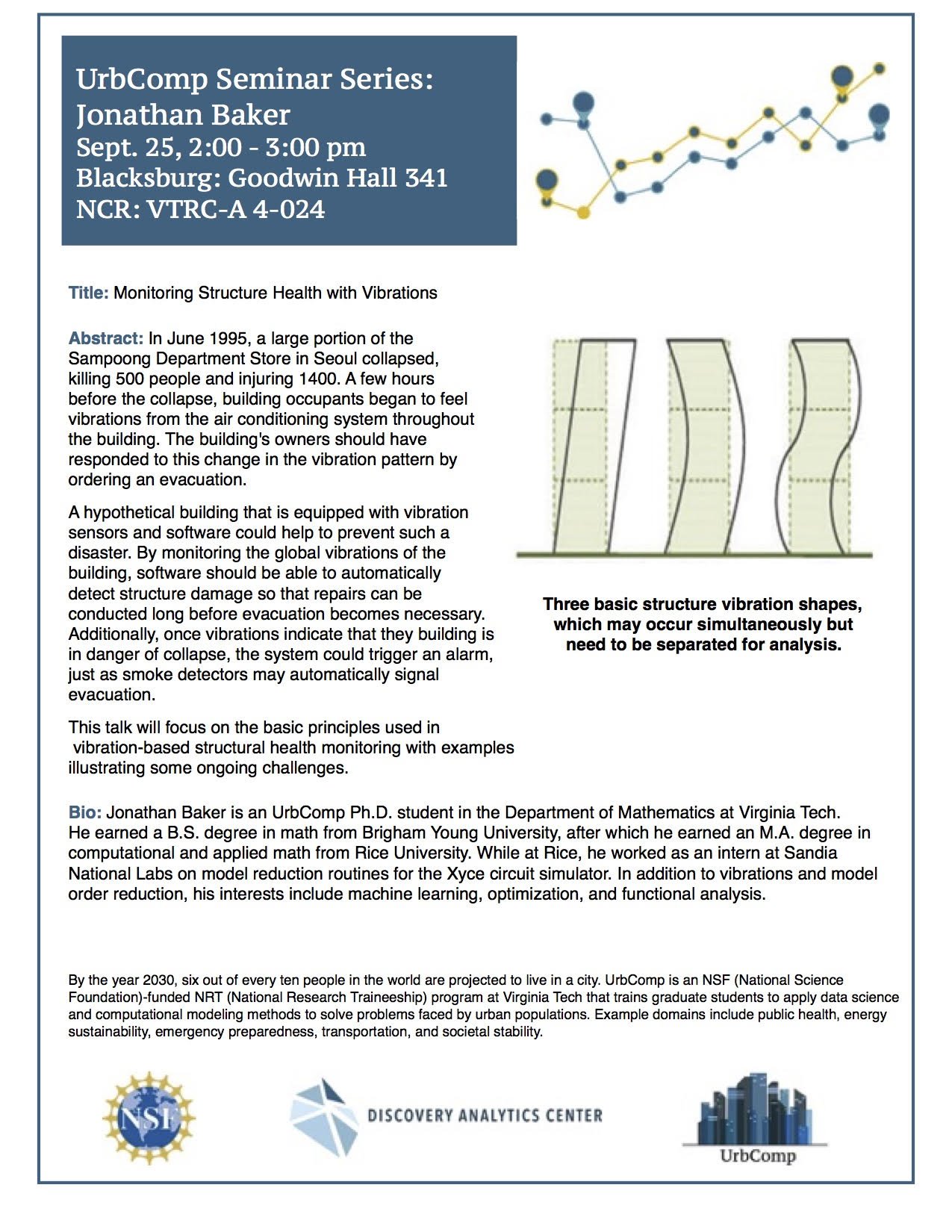 UrbComp Seminar Series: Jonathan Baker
Sept. 25, 2:00 - 3:00 pm
Blacksburg: Goodwin Hall 341
NCR: VTRC-A 4-024

Title: Monitoring Structure Health with Vibrations

Abstract: In June 1995, a large portion of the Sampoong Department Store in Seoul collapsed, killing 500 people and injuring 1400. A few hours before the collapse, building occupants began to feel vibrations from the air conditioning system throughout the building. The building's owners should have responded to this change in the vibration pattern by ordering an evacuation.

A hypothetical building that is equipped with vibration sensors and software could help to prevent such a disaster. By monitoring the global vibrations of the building, software should be able to automatically detect structure damage so that repairs can be conducted long before evacuation becomes necessary. Additionally, once vibrations indicate that they building is in danger of collapse, the system could trigger an alarm, just as smoke detectors may automatically signal evacuation.

This talk will focus on the basic principles used in vibration-based structural health monitoring with examples illustrating some ongoing challenges.

Three basic structure vibration shapes, which may occur simultaneously but need to be separated for analysis.

Bio: Jonathan Baker is an UrbComp Ph.D. student in the Department of Mathematics at Virginia Tech. He earned a B.S. degree in math from Brigham Young University, after which he earned an M.A. degree in computational and applied math from Rice University. While at Rice, he worked as an intern at Sandia National Labs on model reduction routines for the Xyce circuit simulator. In addition to vibrations and model order reduction, his interests include machine learning, optimization, and functional analysis.

By the year 2030, six out of every ten people in the world are projected to live in a city. UrbComp is an NSF (National Science Foundation)-funded NRT (National Research Traineeship) program at Virginia Tech that trains graduate students to apply data science and computational modeling methods to solve problems faced by urban populations. Example domains include public health, energy sustainability, emergency preparedness, transportation, and societal stability.

NSF

DISCOVERY ANALYTICS CENTER

UrbComp